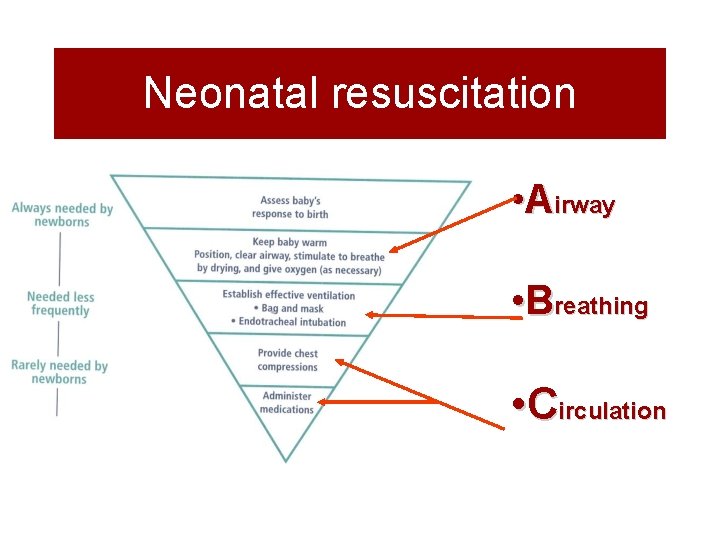 Neonatal resuscitation

Always needed by newborns

Needed less frequently

Rarely needed by newborns

Assess baby's response to birth

Keep baby warm
Position, clear airway, stimulate to breathe by drying, and give oxygen (as necessary)

Establish effective ventilation
• Bag and mask
• Endotracheal intubation

Provide chest compressions

Administer medications

•Airway

•Breathing

•Circulation